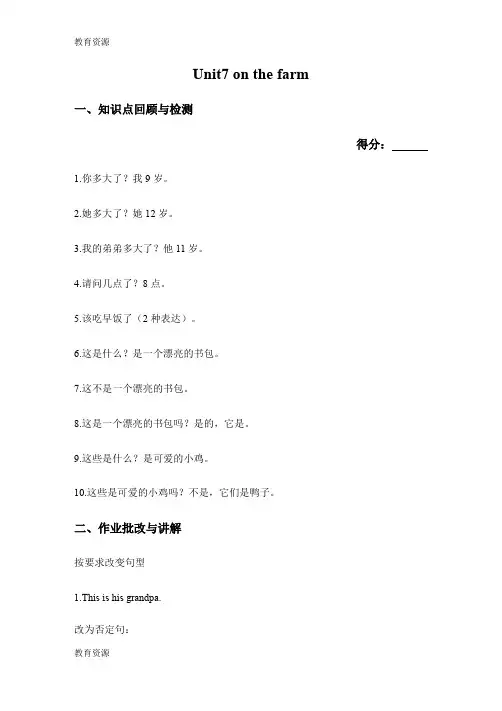 教育资源

Unit7 on the farm

一、知识点回顾与检测

得分：______

1.你多大了？我 9 岁。

2.她多大了？她 12 岁。

3.我的弟弟多大了？他 11 岁。

4.请问几点了？8 点。

5.该吃早饭了（2 种表达）。

6.这是什么？是一个漂亮的书包。

7.这不是一个漂亮的书包。

8.这是一个漂亮的书包吗？是的，它是。

9.这些是什么？是可爱的小鸡。

10.这些是可爱的小鸡吗？不是，它们是鸭子。

二、作业批改与讲解

按要求改变句型

1.This is his grandpa.

改为否定句：

教育资源